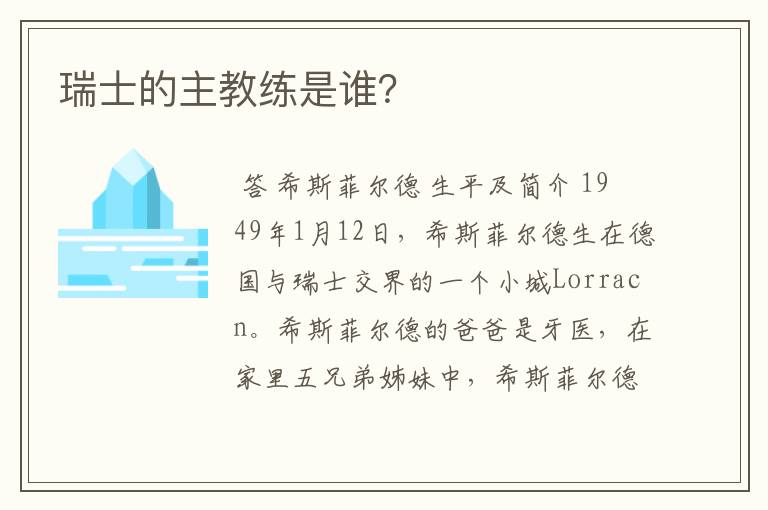 瑞士的主教练是谁?

答 希斯菲尔德 生平及简介 1949年1月12日，希斯菲尔德生在德国与瑞士交界的一个小城Lorracn。希斯菲尔德的爸爸是牙医，在家里五兄弟姊妹中，希斯菲尔德